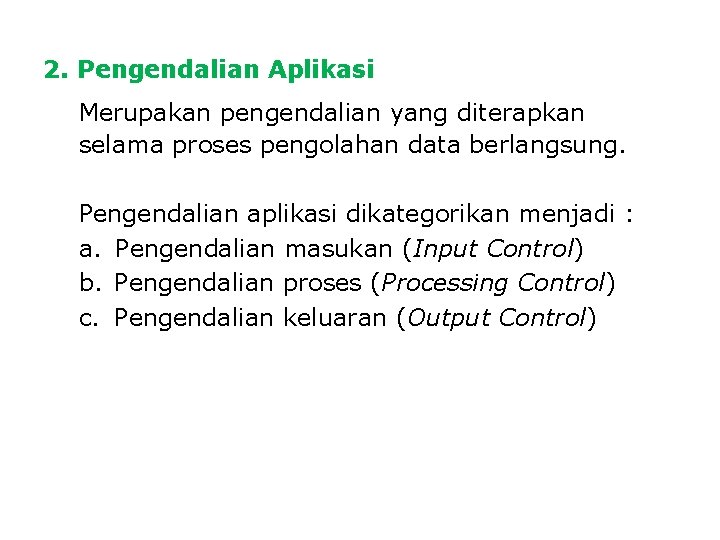 2. Pengendalian Aplikasi

Merupakan pengendalian yang diterapkan selama proses pengolahan data berlangsung.

Pengendalian aplikasi dikategorikan menjadi :
a. Pengendalian masukan (Input Control)
b. Pengendalian proses (Processing Control)
c. Pengendalian keluaran (Output Control)